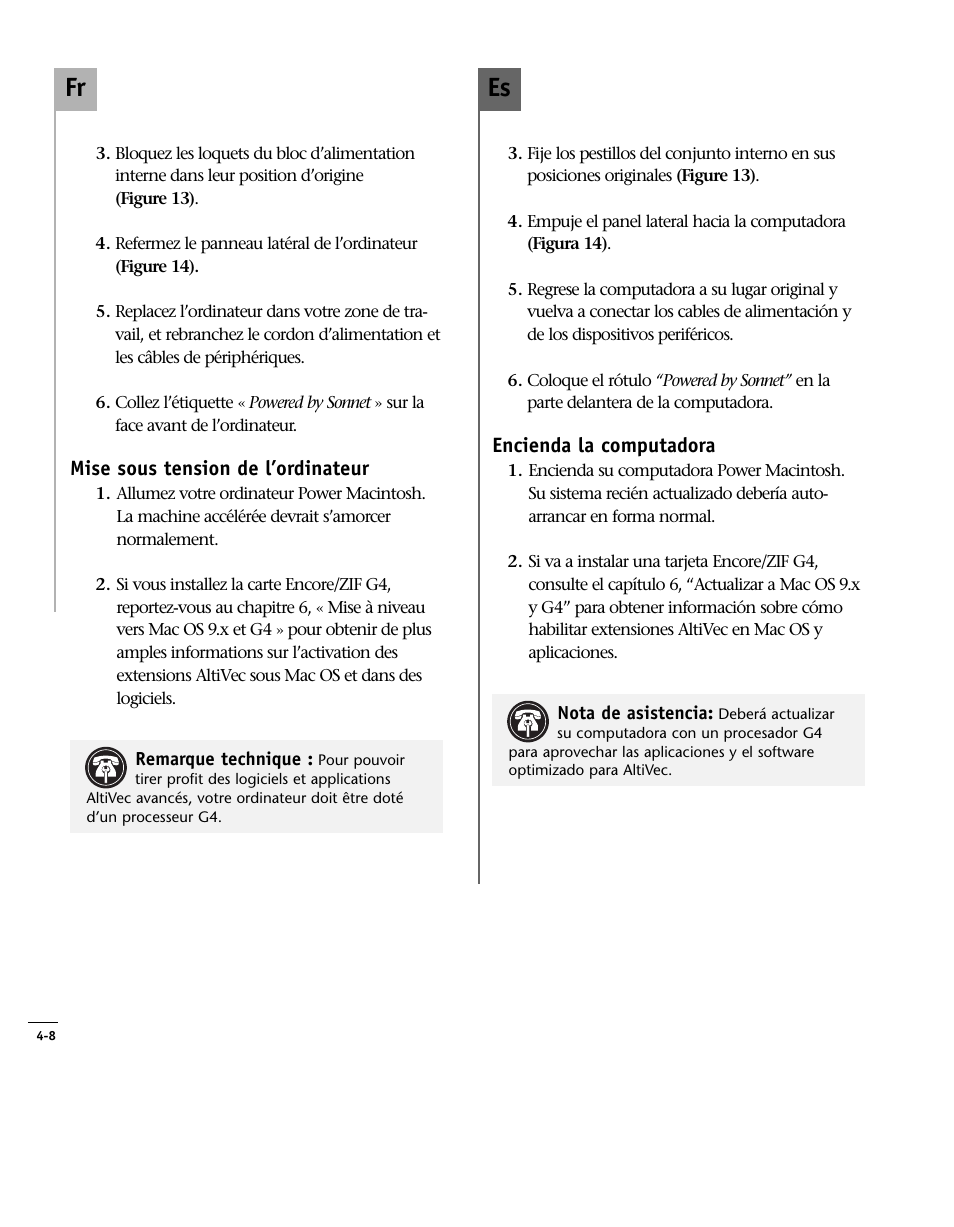 Fr

3. Bloquez les loquets du bloc d'alimentation interne dans leur position d'origine (Figure 13).

4. Refermez le panneau latéral de l'ordinateur (Figure 14).

5. Replacez l'ordinateur dans votre zone de travail, et rebranchez le cordon d'alimentation et les câbles de périphériques.

6. Collez l'étiquette « Powered by Sonnet » sur la face avant de l'ordinateur.

Mise sous tension de l'ordinateur

1. Allumez votre ordinateur Power Macintosh. La machine accélérée devrait s'amorcer normalement.

2. Si vous installez la carte Encore/ZIF G4, reportez-vous au chapitre 6, « Mise à niveau vers Mac OS 9.x et G4 » pour obtenir de plus amples informations sur l'activation des extensions AltiVec sous Mac OS et dans des logiciels.

Remarque technique : Pour pouvoir tirer profit des logiciels et applications AltiVec avancés, votre ordinateur doit être doté d'un processeur G4.

Es

3. Fije los pestillos del conjunto interno en sus posiciones originales (Figure 13).

4. Empuje el panel lateral hacia la computadora (Figura 14).

5. Regrese la computadora a su lugar original y vuelva a conectar los cables de alimentación y de los dispositivos periféricos.

6. Coloque el rótulo "Powered by Sonnet" en la parte delantera de la computadora.

Encienda la computadora

1. Encienda su computadora Power Macintosh. Su sistema recién actualizado debería autoarrancar en forma normal.

2. Si va a instalar una tarjeta Encore/ZIF G4, consulte el capítulo 6, "Actualizar a Mac OS 9.x y G4" para obtener información sobre cómo habilitar extensiones AltiVec en Mac OS y aplicaciones.

Nota de asistencia: Deberá actualizar su computadora con un procesador G4 para aprovechar las aplicaciones y el software optimizado para AltiVec.

4-8